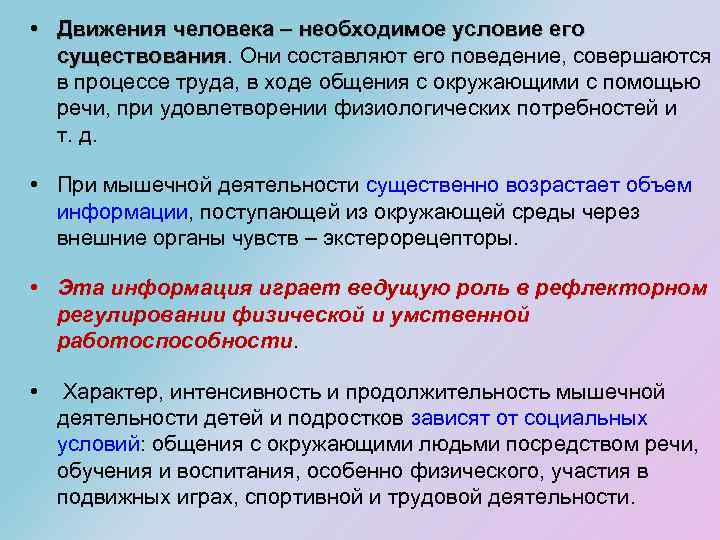 • Движения человека – необходимое условие его существования. Они составляют его поведение, совершаются в процессе труда, в ходе общения с окружающими с помощью речи, при удовлетворении физиологических потребностей и т. д.

• При мышечной деятельности существенно возрастает объем информации, поступающей из окружающей среды через внешние органы чувств – экстерорецепторы.

• Эта информация играет ведущую роль в рефлекторном регулировании физической и умственной работоспособности.

• Характер, интенсивность и продолжительность мышечной деятельности детей и подростков зависят от социальных условий: общения с окружающими людьми посредством речи, обучения и воспитания, особенно физического, участия в подвижных играх, спортивной и трудовой деятельности.